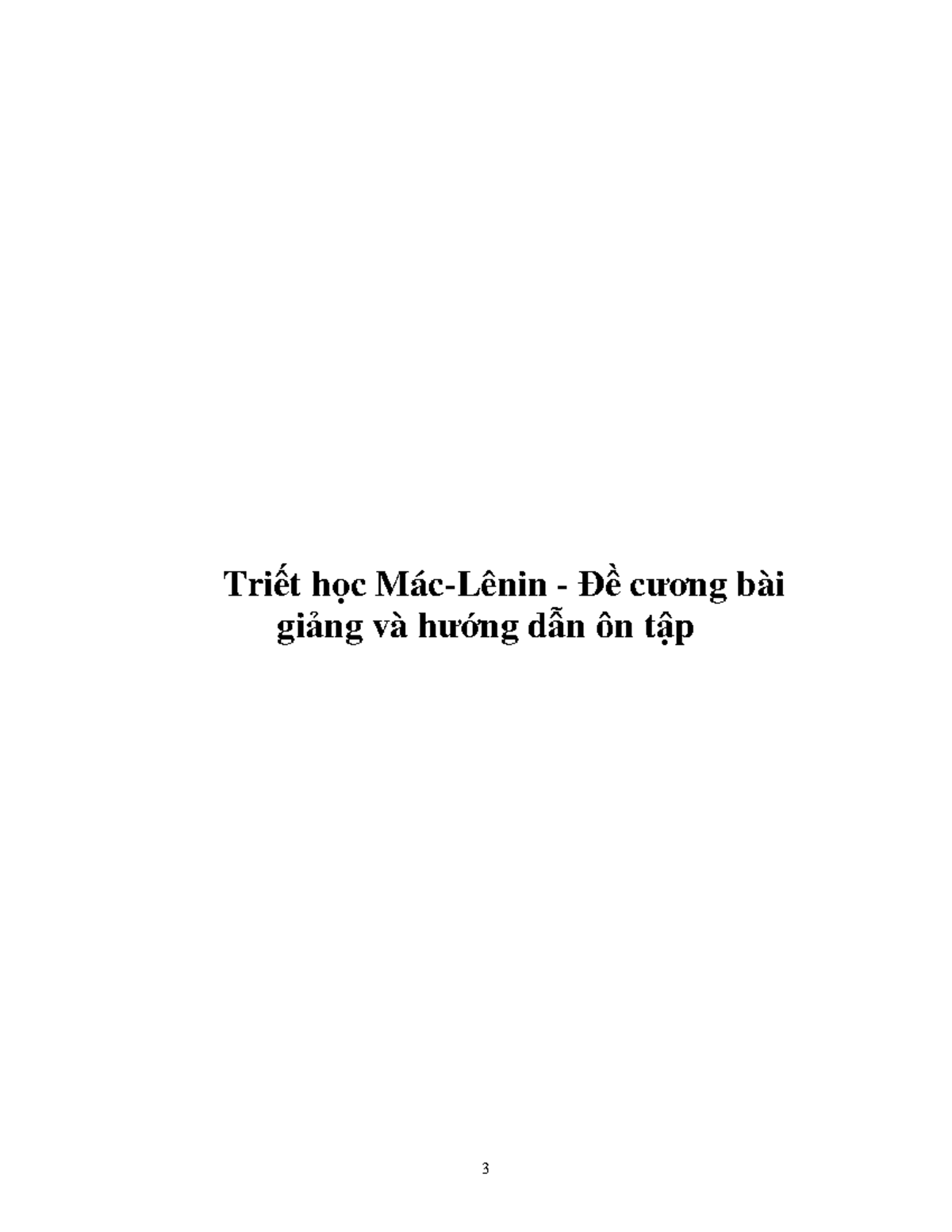 Triết học Mác-Lênin - Đề cương bài giảng và hướng dẫn ôn tập

3